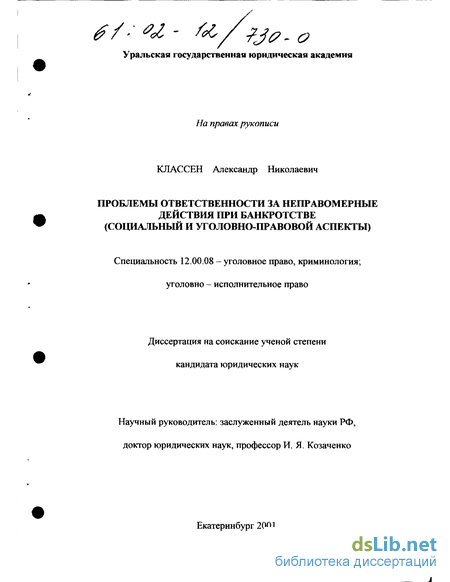 61:02-12/730-0

Уральская государственная юридическая академия

На правах рукописи

КЛАССЕН Александр Николаевич

ПРОБЛЕМЫ ОТВЕТСТВЕННОСТИ ЗА НЕПРАВОМЕРНЫЕ ДЕЙСТВИЯ ПРИ БАНКРОТСТВЕ (СОЦИАЛЬНЫЙ И УГОЛОВНО-ПРАВОВОЙ АСПЕКТЫ)

Специальность 12.00.08 – уголовное право, криминология;

уголовно – исполнительное право

Диссертация на соискание ученой степени

кандидата юридических наук

Научный руководитель: заслуженный деятель науки РФ,

доктор юридических наук, профессор И. Я. Козаченко

Екатеринбург 2001

dsLib.net
библиотека диссертаций